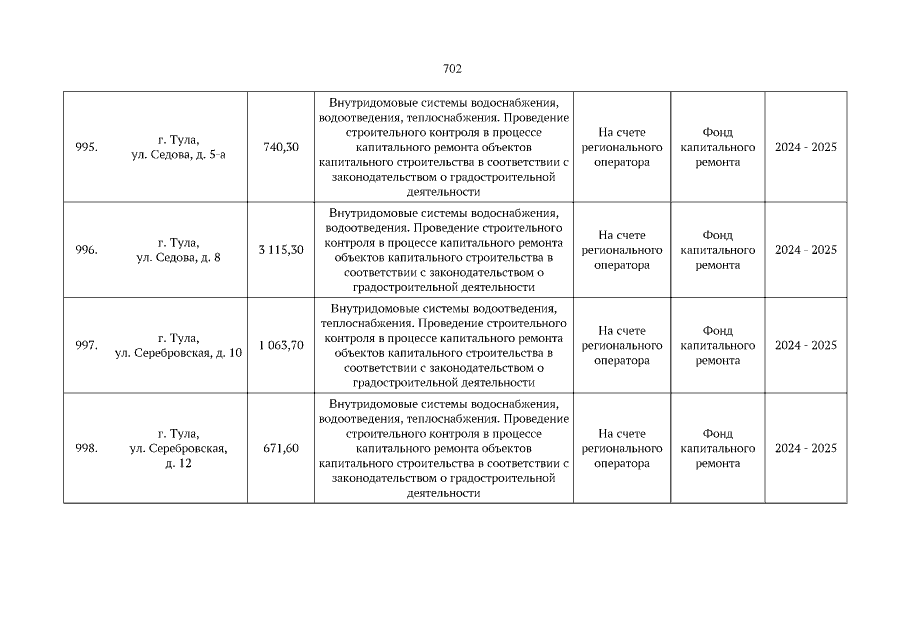 702

| 995. | г. Тула, ул. Седова, д. 5-а | 740,30 | Внутридомовые системы водоснабжения, водоотведения, теплоснабжения. Проведение строительного контроля в процессе капитального ремонта объектов капитального строительства в соответствии с законодательством о градостроительной деятельности | На счете регионального оператора | Фонд капитального ремонта | 2024 - 2025 |
|---|---|---|---|---|---|---|
| 996. | г. Тула, ул. Седова, д. 8 | 3 115,30 | Внутридомовые системы водоснабжения, водоотведения. Проведение строительного контроля в процессе капитального ремонта объектов капитального строительства в соответствии с законодательством о градостроительной деятельности | На счете регионального оператора | Фонд капитального ремонта | 2024 - 2025 |
| 997. | г. Тула, ул. Серебровская, д. 10 | 1 063,70 | Внутридомовые системы водоотведения, теплоснабжения. Проведение строительного контроля в процессе капитального ремонта объектов капитального строительства в соответствии с законодательством о градостроительной деятельности | На счете регионального оператора | Фонд капитального ремонта | 2024 - 2025 |
| 998. | г. Тула, ул. Серебровская, д. 12 | 671,60 | Внутридомовые системы водоснабжения, водоотведения, теплоснабжения. Проведение строительного контроля в процессе капитального ремонта объектов капитального строительства в соответствии с законодательством о градостроительной деятельности | На счете регионального оператора | Фонд капитального ремонта | 2024 - 2025 |